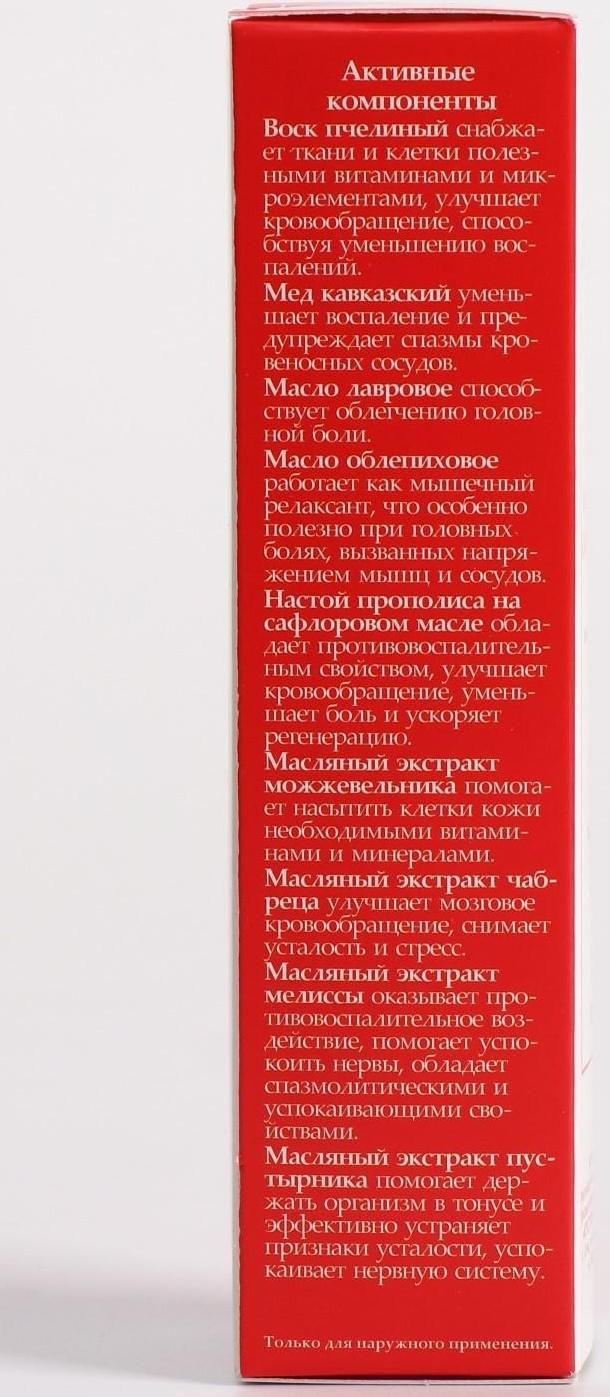 Активные компоненты

Воск пчелиный снабжает ткани и клетки полезными витаминами и микроэлементами, улучшает кровообращение, способствуя уменьшению воспалений.

Мед кавказский уменьшает воспаление и предупреждает спазмы кровеносных сосудов.

Масло лавровое способствует облегчению головной боли.

Масло облепиховое работает как мышечный релаксант, что особенно полезно при головных болях, вызванных напряжением мышц и сосудов.

Настой прополиса на сафлоровом масле обладает противовоспалительным свойством, улучшает кровообращение, уменьшает боль и ускоряет регенерацию.

Масляный экстракт можжевельника помогает насытить клетки кожи необходимыми витаминами и минералами.

Масляный экстракт чабреца улучшает мозговое кровообращение, снимает усталость и стресс.

Масляный экстракт мелиссы оказывает противовоспалительное воздействие, помогает успокоить нервы, обладает спазмолитическими и успокаивающими свойствами.

Масляный экстракт пустырника помогает держать организм в тонусе и эффективно устраняет признаки усталости, успокаивает нервную систему.

Только для наружного применения.